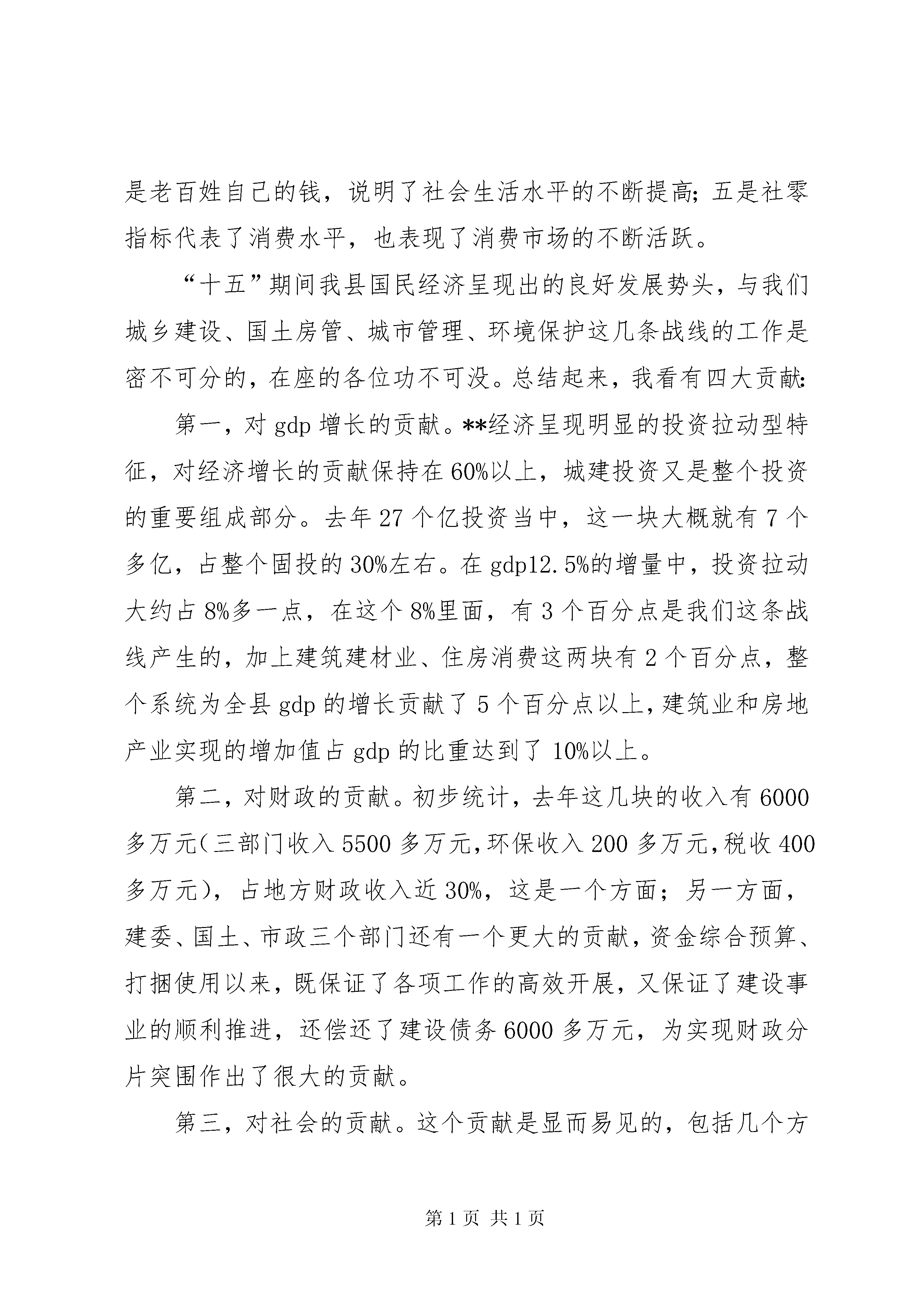 是老百姓自己的钱，说明了社会生活水平的不断提高；五是社零指标代表了消费水平，也表现了消费市场的不断活跃。

“十五”期间我县国民经济呈现出的良好发展势头，与我们城乡建设、国土房管、城市管理、环境保护这几条战线的工作是密不可分的，在座的各位功不可没。总结起来，我看有四大贡献：

第一，对 gdp 增长的贡献。**经济呈现明显的投资拉动型特征，对经济增长的贡献保持在 60%以上，城建投资又是整个投资的重要组成部分。去年 27 个亿投资当中，这一块大概就有 7 个多亿，占整个固投的 30%左右。在 gdp12.5%的增量中，投资拉动大约占 8%多一点，在这个 8%里面，有 3 个百分点是我们这条战线产生的，加上建筑建材业、住房消费这两块有 2 个百分点，整个系统为全县 gdp 的增长贡献了 5 个百分点以上，建筑业和房地产业实现的增加值占 gdp 的比重达到了 10%以上。

第二，对财政的贡献。初步统计，去年这几块的收入有 6000 多万元（三部门收入 5500 多万元，环保收入 200 多万元，税收 400 多万元），占地方财政收入近 30%，这是一个方面；另一方面，建委、国土、市政三个部门还有一个更大的贡献，资金综合预算、打捆使用以来，既保证了各项工作的高效开展，又保证了建设事业的顺利推进，还偿还了建设债务 6000 多万元，为实现财政分片突围作出了很大的贡献。

第三，对社会的贡献。这个贡献是显而易见的，包括几个方

第 1 页 共 1 页